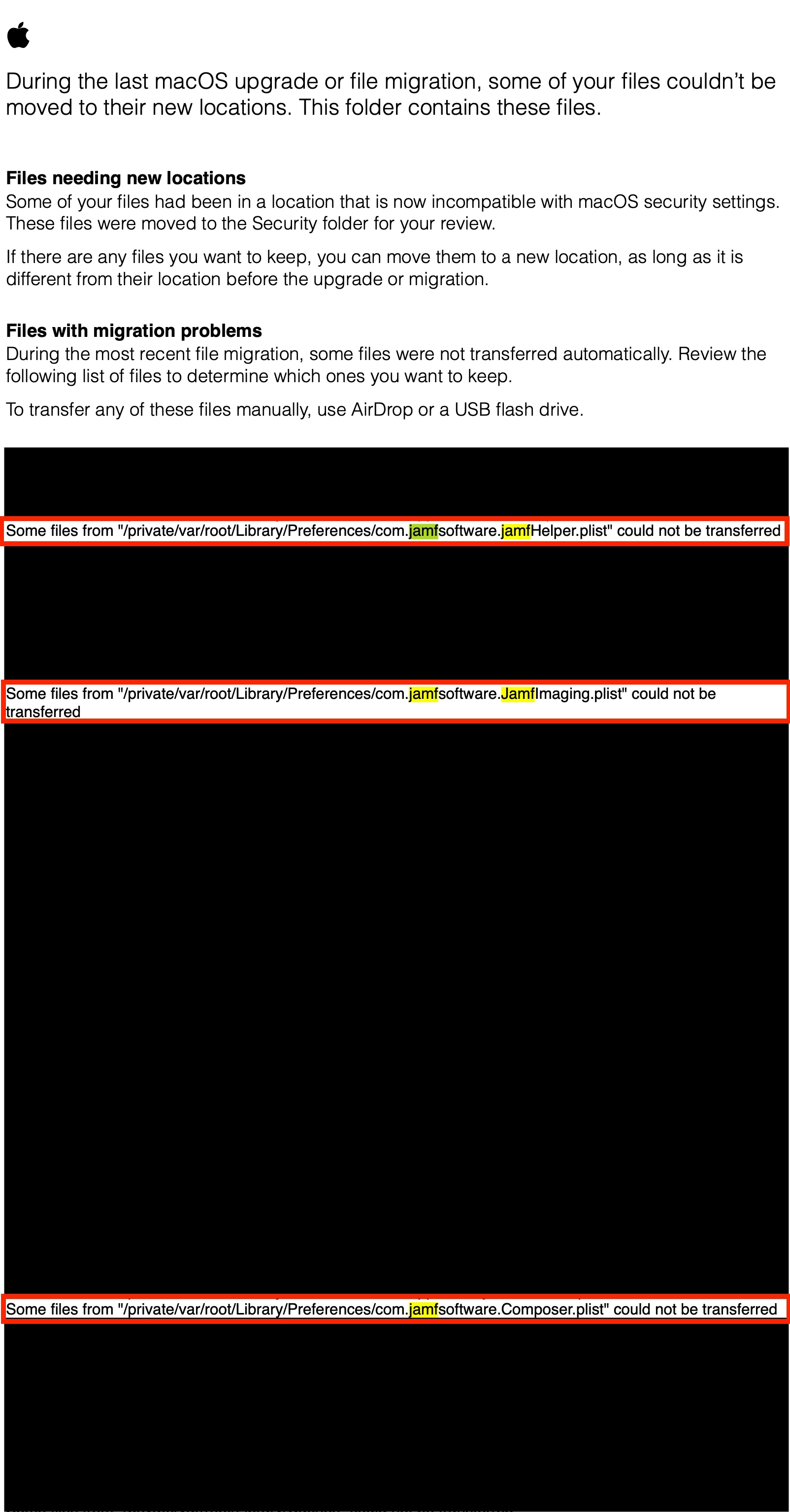 During the last macOS upgrade or file migration, some of your files couldn’t be moved to their new locations. This folder contains these files.

**Files needing new locations**
Some of your files had been in a location that is now incompatible with macOS security settings. These files were moved to the Security folder for your review.

If there are any files you want to keep, you can move them to a new location, as long as it is different from their location before the upgrade or migration.

**Files with migration problems**
During the most recent file migration, some files were not transferred automatically. Review the following list of files to determine which ones you want to keep.

To transfer any of these files manually, use AirDrop or a USB flash drive.

Some files from "/private/var/root/Library/Preferences/com.jamfsoftware.jamfHelper.plist" could not be transferred

Some files from "/private/var/root/Library/Preferences/com.jamfsoftware.JamfImaging.plist" could not be transferred

Some files from "/private/var/root/Library/Preferences/com.jamfsoftware.Composer.plist" could not be transferred